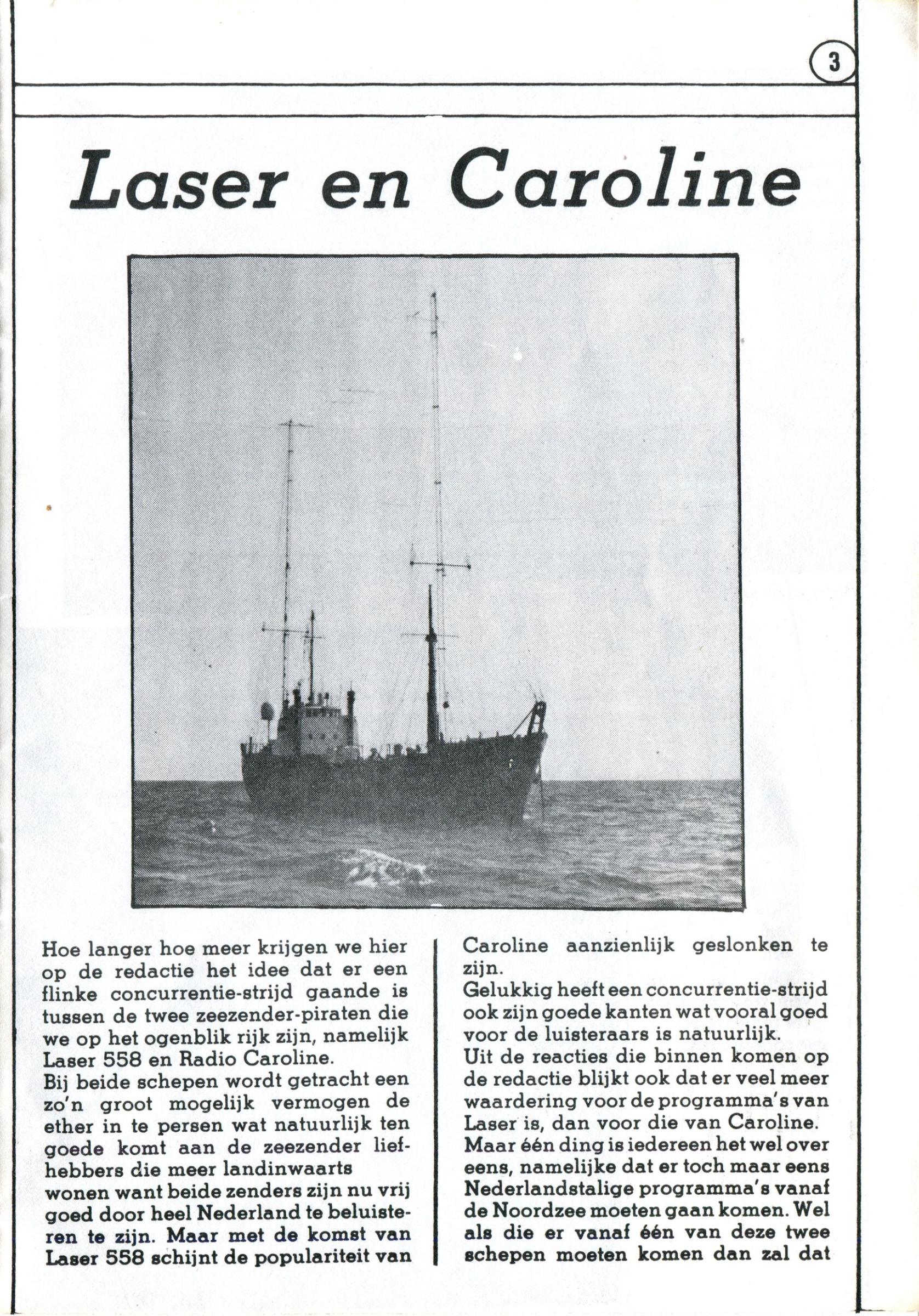 3

Laser en Caroline

Hoe langer hoe meer krijgen we hier op de redactie het idee dat er een flinke concurrentie-strijd gaande is tussen de twee zeezender-piraten die we op het ogenblik rijk zijn, namelijk Laser 558 en Radio Caroline.
Bij beide schepen wordt getracht een zo'n groot mogelijk vermogen de ether in te persen wat natuurlijk ten goede komt aan de zeezender liefhebbers die meer landinwaarts wonen want beide zenders zijn nu vrij goed door heel Nederland te beluisteren te zijn. Maar met de komst van Laser 558 schijnt de populariteit van Caroline aanzienlijk geslonken te zijn.
Gelukkig heeft een concurrentie-strijd ook zijn goede kanten wat vooral goed voor de luisteraars is natuurlijk.
Uit de reacties die binnen komen op de redactie blijkt ook dat er veel meer waardering voor de programma's van Laser is, dan voor die van Caroline.
Maar één ding is iedereen het wel over eens, namelijke dat er toch maar eens Nederlandstalige programma's vanaf de Noordzee moeten gaan komen. Wel als die er vanaf één van deze twee schepen moeten komen dan zal dat